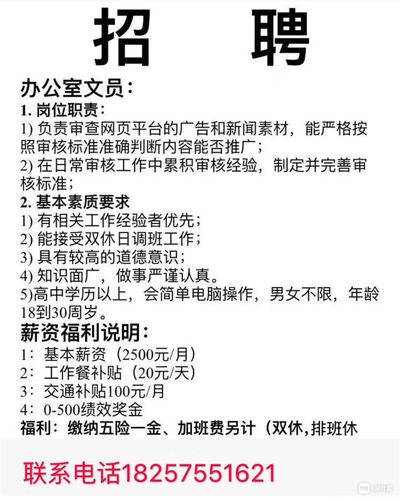 招　聘

办公室文员：

1. 岗位职责：

1) 负责审查网页平台的广告和新闻素材，能严格按照审核标准准确判断内容能否推广；

2) 在日常审核工作中累积审核经验，制定并完善审核标准；

2. 基本素质要求

1) 有相关工作经验者优先；

2) 能接受双休日调班工作；

3) 具有较高的道德意识；

4) 知识面广，做事严谨认真。

5)高中学历以上，会简单电脑操作，男女不限，年龄18到30周岁。

薪资福利说明：

1：基本薪资（2500元/月）

2：工作餐补贴（20元/天）

3：交通补贴100元/月

4：0-500绩效奖金

福利：缴纳五险一金、加班费另计（双休,排班休

联系电话18257551621